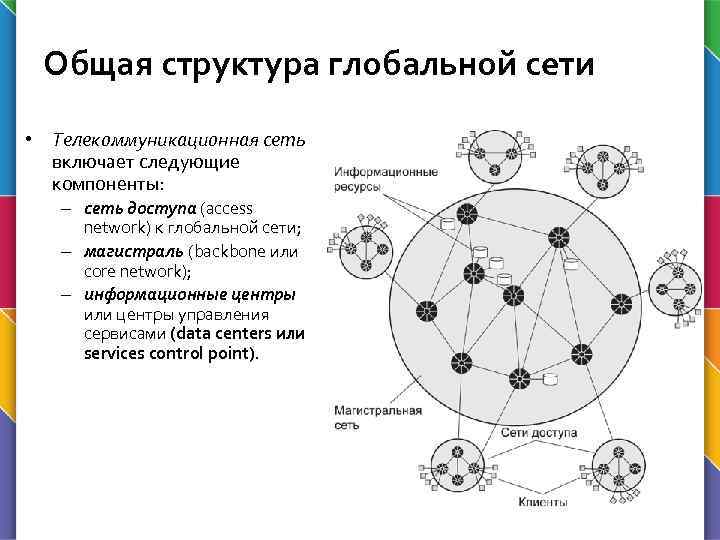 Общая структура глобальной сети

• Телекоммуникационная сеть включает следующие компоненты:
– сеть доступа (access network) к глобальной сети;
– магистраль (backbone или core network);
– информационные центры или центры управления сервисами (data centers или services control point).

Информационные ресурсы

Магистральная сеть

Сети доступа

Клиенты